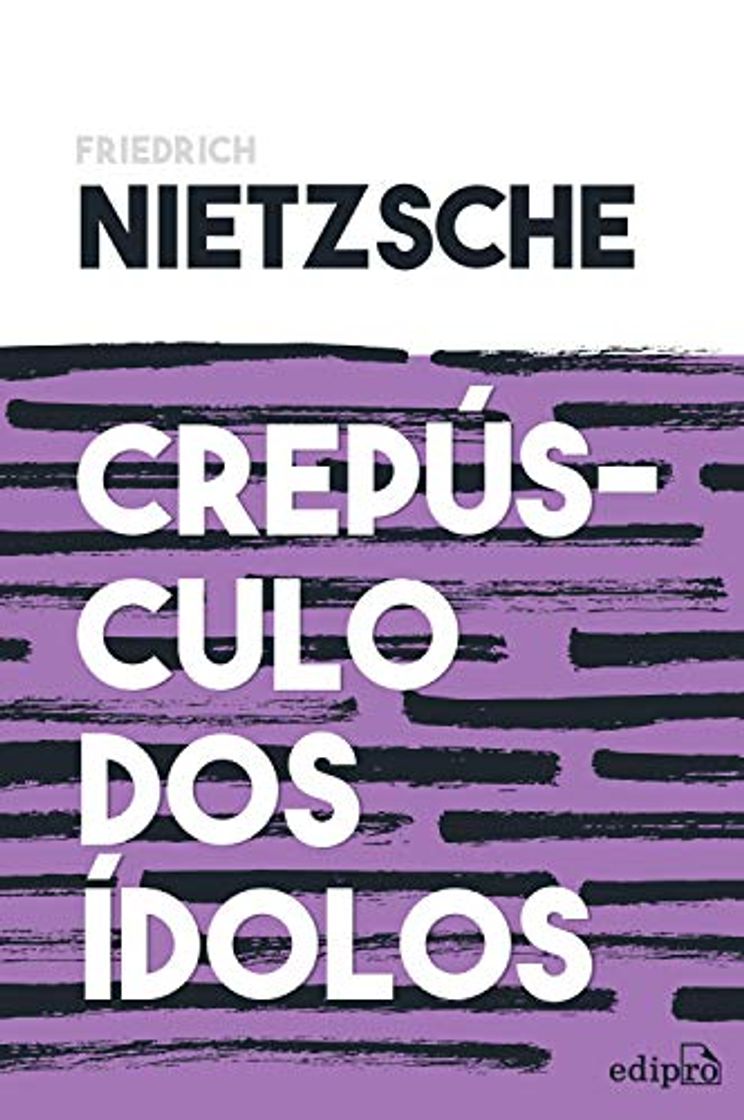 FRIEDRICH
NIETZSCHE

CREPÚSCULO DOS ÍDOLOS

edipro